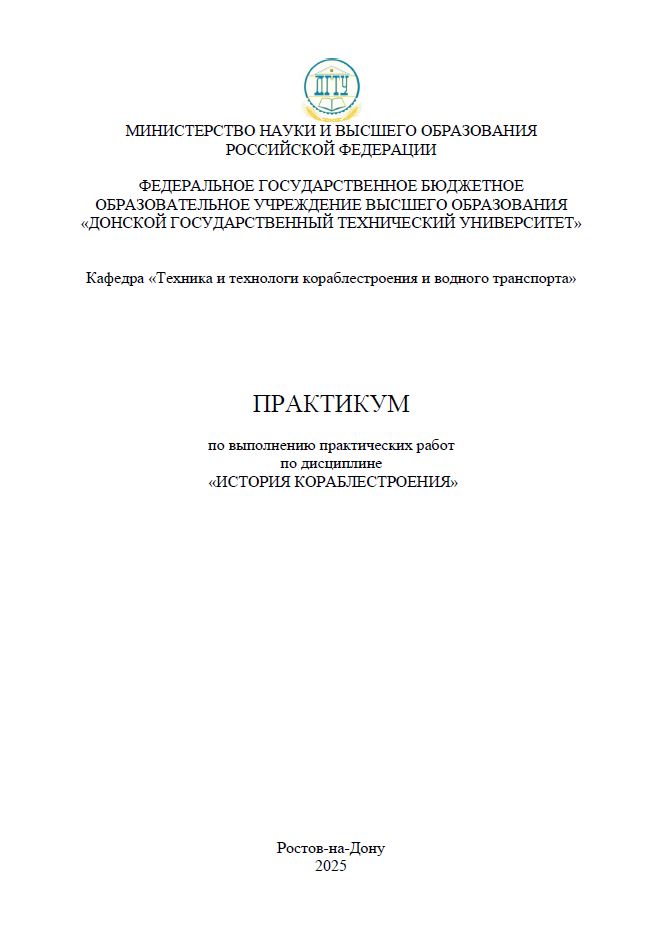 ДГТУ

МИНИСТЕРСТВО НАУКИ И ВЫСШЕГО ОБРАЗОВАНИЯ РОССИЙСКОЙ ФЕДЕРАЦИИ

ФЕДЕРАЛЬНОЕ ГОСУДАРСТВЕННОЕ БЮДЖЕТНОЕ ОБРАЗОВАТЕЛЬНОЕ УЧРЕЖДЕНИЕ ВЫСШЕГО ОБРАЗОВАНИЯ «ДОНСКОЙ ГОСУДАРСТВЕННЫЙ ТЕХНИЧЕСКИЙ УНИВЕРСИТЕТ»

Кафедра «Техника и технологи кораблестроения и водного транспорта»

ПРАКТИКУМ

по выполнению практических работ
по дисциплине
«ИСТОРИЯ КОРАБЛЕСТРОЕНИЯ»

Ростов-на-Дону
2025